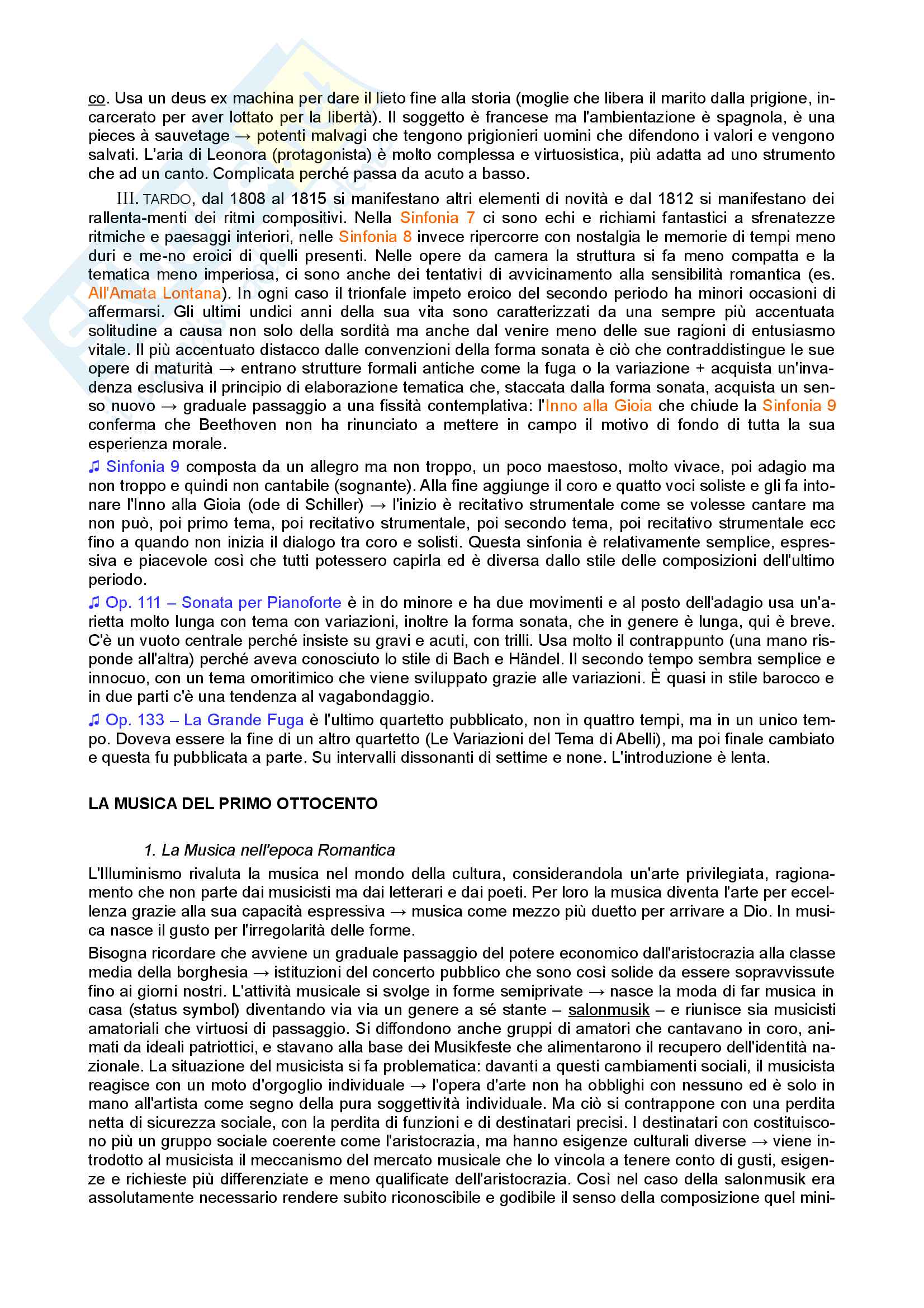 co. Usa un deus ex machina per dare il lieto fine alla storia (moglie che libera il marito dalla prigione, incarcerato per aver lottato per la libertà). Il soggetto è francese ma l'ambientazione è spagnola, è una pieces à sauvetage → potenti malvagi che tengono prigionieri uomini che difendono i valori e vengono salvati. L'aria di Leonora (protagonista) è molto complessa e virtuosistica, più adatta ad uno strumento che ad un canto. Complicata perché passa da acuto a basso.

III. TARDO, dal 1808 al 1815 si manifestano altri elementi di novità e dal 1812 si manifestano dei rallenta-menti dei ritmi compositivi. Nella Sinfonia 7 ci sono echi e richiami fantastici a sfrenatezze ritmiche e paesaggi interiori, nelle Sinfonia 8 invece ripercorre con nostalgia le memorie di tempi meno duri e me-no eroici di quelli presenti. Nelle opere da camera la struttura si fa meno compatta e la tematica meno imperiosa, ci sono anche dei tentativi di avvicinamento alla sensibilità romantica (es. All'Amata Lontana). In ogni caso il trionfale impeto eroico del secondo periodo ha minori occasioni di affermarsi. Gli ultimi undici anni della sua vita sono caratterizzati da una sempre più accentuata solitudine a causa non solo della sordità ma anche dal venire meno delle sue ragioni di entusiasmo vitale. Il più accentuato distacco dalle convenzioni della forma sonata è ciò che contraddistingue le sue opere di maturità → entrano strutture formali antiche come la fuga o la variazione + acquista un'invadenza esclusiva il principio di elaborazione tematica che, staccata dalla forma sonata, acquista un senso nuovo → graduale passaggio a una fissità contemplativa: l'Inno alla Gioia che chiude la Sinfonia 9 conferma che Beethoven non ha rinunciato a mettere in campo il motivo di fondo di tutta la sua esperienza morale.

♫ Sinfonia 9 composta da un allegro ma non troppo, un poco maestoso, molto vivace, poi adagio ma non troppo e quindi non cantabile (sognante). Alla fine aggiunge il coro e quatto voci soliste e gli fa intonare l'Inno alla Gioia (ode di Schiller) → l'inizio è recitativo strumentale come se volesse cantare ma non può, poi primo tema, poi recitativo strumentale, poi secondo tema, poi recitativo strumentale ecc fino a quando non inizia il dialogo tra coro e solisti. Questa sinfonia è relativamente semplice, espressiva e piacevole così che tutti potessero capirla ed è diversa dallo stile delle composizioni dell'ultimo periodo.

♫ Op. 111 – Sonata per Pianoforte è in do minore e ha due movimenti e al posto dell'adagio usa un'arietta molto lunga con tema con variazioni, inoltre la forma sonata, che in genere è lunga, qui è breve. C'è un vuoto centrale perché insiste su gravi e acuti, con trilli. Usa molto il contrappunto (una mano risponde all'altra) perché aveva conosciuto lo stile di Bach e Händel. Il secondo tempo sembra semplice e innocuo, con un tema omoritimico che viene sviluppato grazie alle variazioni. È quasi in stile barocco e in due parti c'è una tendenza al vagabondaggio.

♫ Op. 133 – La Grande Fuga è l'ultimo quartetto pubblicato, non in quattro tempi, ma in un unico tempo. Doveva essere la fine di un altro quartetto (Le Variazioni del Tema di Abelli), ma poi finale cambiato e questa fu pubblicata a parte. Su intervalli dissonanti di settime e none. L'introduzione è lenta.

LA MUSICA DEL PRIMO OTTOCENTO

1. La Musica nell'epoca Romantica

L'Illuminismo rivaluta la musica nel mondo della cultura, considerandola un'arte privilegiata, ragionamento che non parte dai musicisti ma dai letterari e dai poeti. Per loro la musica diventa l'arte per eccellenza grazie alla sua capacità espressiva → musica come mezzo più duetto per arrivare a Dio. In musica nasce il gusto per l'irregolarità delle forme.

Bisogna ricordare che avviene un graduale passaggio del potere economico dall'aristocrazia alla classe media della borghesia → istituzioni del concerto pubblico che sono così solide da essere sopravvissute fino ai giorni nostri. L'attività musicale si svolge in forme semiprivate → nasce la moda di far musica in casa (status symbol) diventando via via un genere a sé stante – salonmusik – e riunisce sia musicisti amatoriali che virtuosi di passaggio. Si diffondono anche gruppi di amatori che cantavano in coro, animati da ideali patriottici, e stavano alla base dei Musikfeste che alimentarono il recupero dell'identità nazionale. La situazione del musicista si fa problematica: davanti a questi cambiamenti sociali, il musicista reagisce con un moto d'orgoglio individuale → l'opera d'arte non ha obblighi con nessuno ed è solo in mano all'artista come segno della pura soggettività individuale. Ma ciò si contrappone con una perdita netta di sicurezza sociale, con la perdita di funzioni e di destinatari precisi. I destinatari con costituiscono più un gruppo sociale coerente come l'aristocrazia, ma hanno esigenze culturali diverse → viene introdotto al musicista il meccanismo del mercato musicale che lo vincola a tenere conto di gusti, esigenze e richieste più differenziate e meno qualificate dell'aristocrazia. Così nel caso della salonmusik era assolutamente necessario rendere subito riconoscibile e godibile il senso della composizione quel mini-